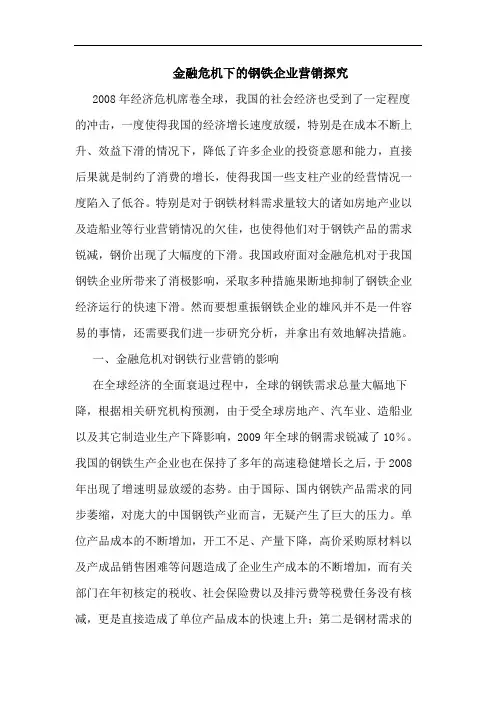 金融危机下的钢铁企业营销探究

2008年经济危机席卷全球，我国的社会经济也受到了一定程度的冲击，一度使得我国的经济增长速度放缓，特别是在成本不断上升、效益下滑的情况下，降低了许多企业的投资意愿和能力，直接后果就是制约了消费的增长，使得我国一些支柱产业的经营情况一度陷入了低谷。特别是对于钢铁材料需求量较大的诸如房地产业以及造船业等行业营销情况的欠佳，也使得他们对于钢铁产品的需求锐减，钢价出现了大幅度的下滑。我国政府面对金融危机对于我国钢铁企业所带来了消极影响，采取多种措施果断地抑制了钢铁企业经济运行的快速下滑。然而要想重振钢铁企业的雄风并不是一件容易的事情，还需要我们进一步研究分析，并拿出有效地解决措施。

一、金融危机对钢铁行业营销的影响

在全球经济的全面衰退过程中，全球的钢铁需求总量大幅地下降，根据相关研究机构预测，由于受全球房地产、汽车业、造船业以及其它制造业生产下降影响，2009年全球的钢需求锐减了10%。我国的钢铁生产企业也在保持了多年的高速稳健增长之后，于2008年出现了增速明显放缓的态势。由于国际、国内钢铁产品需求的同步萎缩，对庞大的中国钢铁产业而言，无疑产生了巨大的压力。单位产品成本的不断增加，开工不足、产量下降，高价采购原材料以及产成品销售困难等问题造成了企业生产成本的不断增加，而有关部门在年初核定的税收、社会保险费以及排污费等税费任务没有核减，更是直接造成了单位产品成本的快速上升；第二是钢材需求的